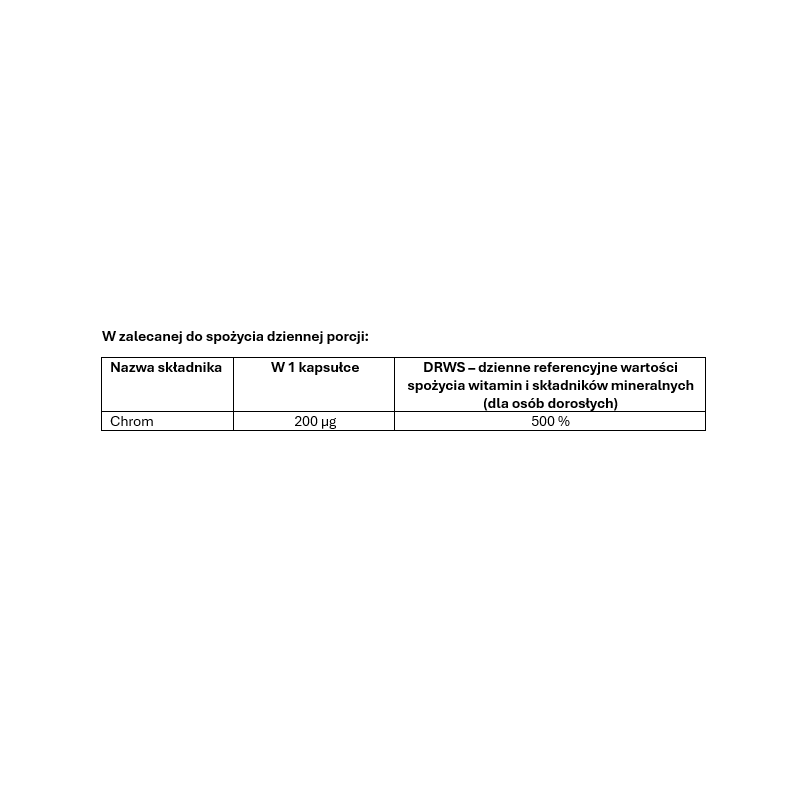 W zalecanej do spożycia dziennej porcji:

| Nazwa składnika | W 1 kapsułce | DRWS – dzienne referencyjne wartości spożycia witamin i składników mineralnych (dla osób dorosłych) |
|---|---|---|
| Chrom | 200 µg | 500 % |